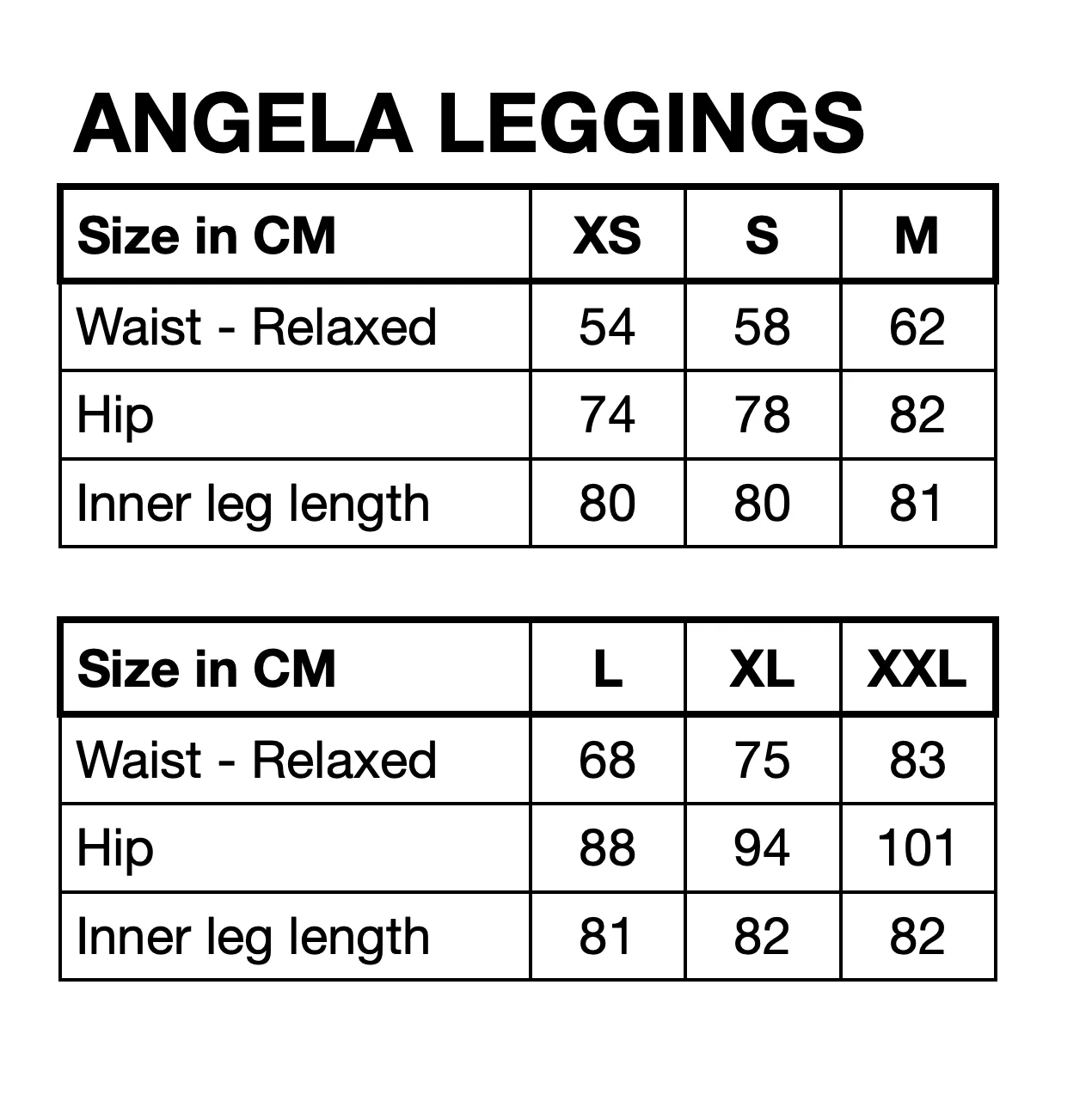 ANGELA LEGGINGS

| Size in CM | XS | S | M |
|---|---|---|---|
| Waist - Relaxed | 54 | 58 | 62 |
| Hip | 74 | 78 | 82 |
| Inner leg length | 80 | 80 | 81 |

| Size in CM | L | XL | XXL |
|---|---|---|---|
| Waist - Relaxed | 68 | 75 | 83 |
| Hip | 88 | 94 | 101 |
| Inner leg length | 81 | 82 | 82 |